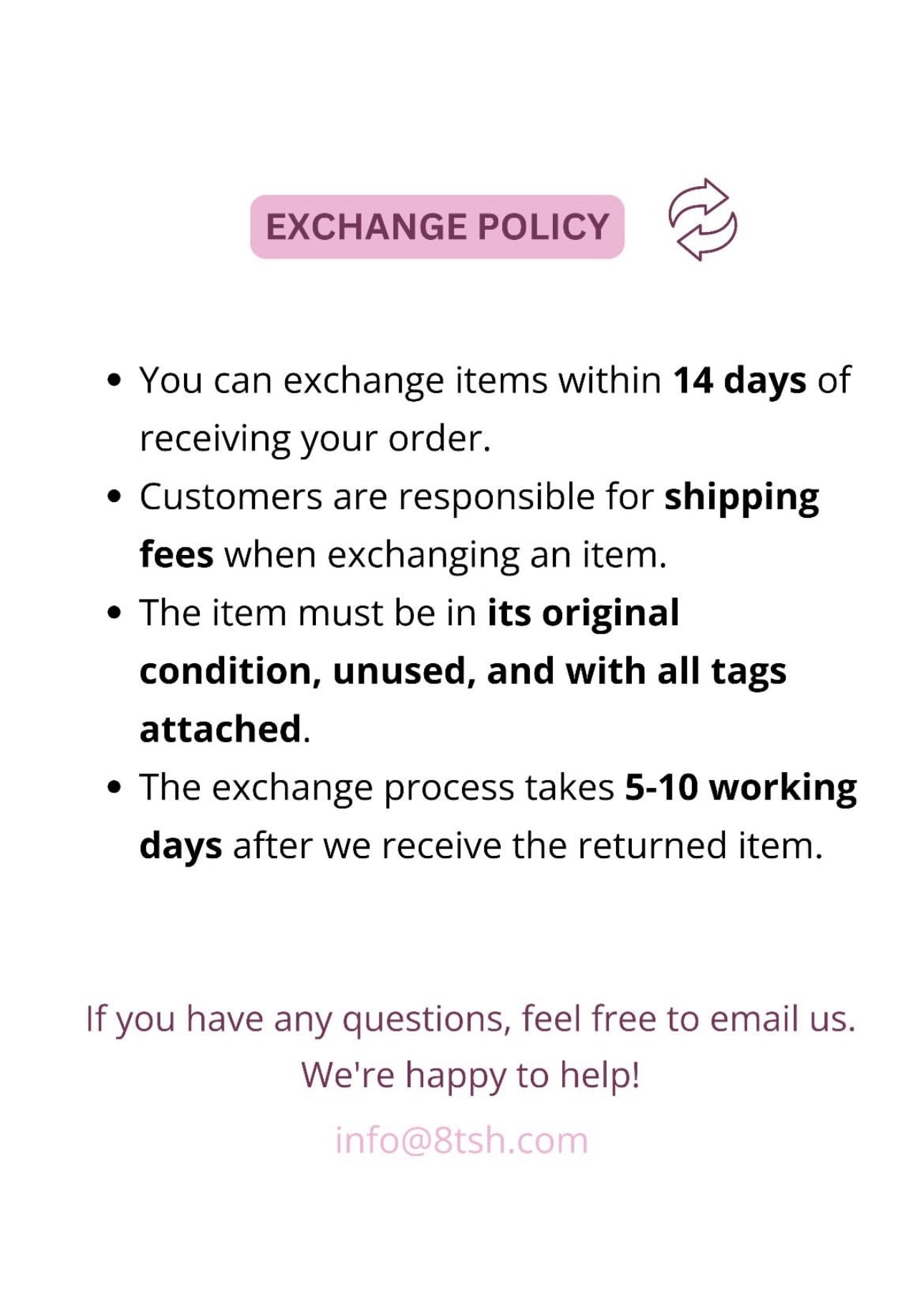 EXCHANGE POLICY

• You can exchange items within 14 days of receiving your order.
• Customers are responsible for shipping fees when exchanging an item.
• The item must be in its original condition, unused, and with all tags attached.
• The exchange process takes 5-10 working days after we receive the returned item.

If you have any questions, feel free to email us.
We're happy to help!

info@8tsh.com